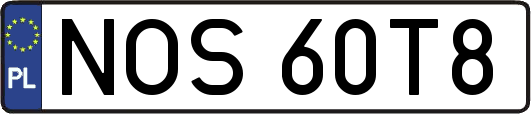 PL
NOS 60T8